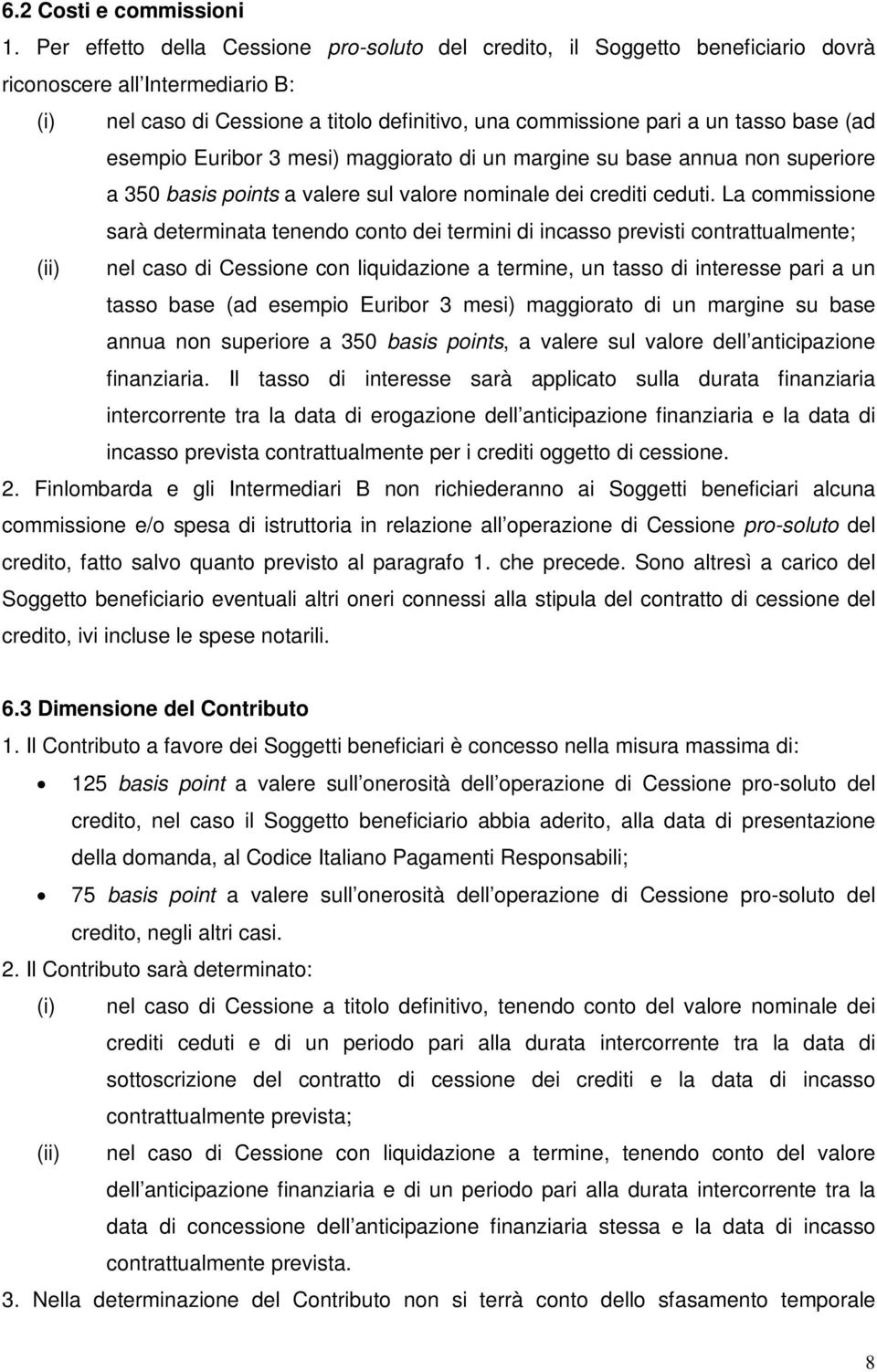 6.2 Costi e commissioni

1. Per effetto della Cessione pro-soluto del credito, il Soggetto beneficiario dovrà riconoscere all Intermediario B:

(i) nel caso di Cessione a titolo definitivo, una commissione pari a un tasso base (ad esempio Euribor 3 mesi) maggiorato di un margine su base annua non superiore a 350 basis points a valere sul valore nominale dei crediti ceduti. La commissione sarà determinata tenendo conto dei termini di incasso previsti contrattualmente;

(ii) nel caso di Cessione con liquidazione a termine, un tasso di interesse pari a un tasso base (ad esempio Euribor 3 mesi) maggiorato di un margine su base annua non superiore a 350 basis points, a valere sul valore dell anticipazione finanziaria. Il tasso di interesse sarà applicato sulla durata finanziaria intercorrente tra la data di erogazione dell anticipazione finanziaria e la data di incasso prevista contrattualmente per i crediti oggetto di cessione.

2. Finlombarda e gli Intermediari B non richiederanno ai Soggetti beneficiari alcuna commissione e/o spesa di istruttoria in relazione all operazione di Cessione pro-soluto del credito, fatto salvo quanto previsto al paragrafo 1. che precede. Sono altresì a carico del Soggetto beneficiario eventuali altri oneri connessi alla stipula del contratto di cessione del credito, ivi incluse le spese notarili.

6.3 Dimensione del Contributo

1. Il Contributo a favore dei Soggetti beneficiari è concesso nella misura massima di:

• 125 basis point a valere sull onerosità dell operazione di Cessione pro-soluto del credito, nel caso il Soggetto beneficiario abbia aderito, alla data di presentazione della domanda, al Codice Italiano Pagamenti Responsabili;

• 75 basis point a valere sull onerosità dell operazione di Cessione pro-soluto del credito, negli altri casi.

2. Il Contributo sarà determinato:

(i) nel caso di Cessione a titolo definitivo, tenendo conto del valore nominale dei crediti ceduti e di un periodo pari alla durata intercorrente tra la data di sottoscrizione del contratto di cessione dei crediti e la data di incasso contrattualmente prevista;

(ii) nel caso di Cessione con liquidazione a termine, tenendo conto del valore dell anticipazione finanziaria e di un periodo pari alla durata intercorrente tra la data di concessione dell anticipazione finanziaria stessa e la data di incasso contrattualmente prevista.

3. Nella determinazione del Contributo non si terrà conto dello sfasamento temporale

8